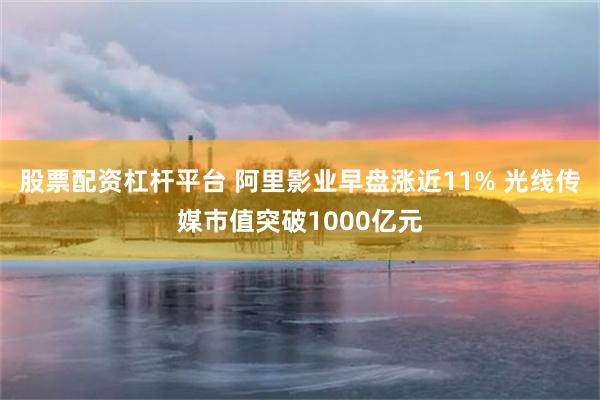 股票配资杠杆平台 阿里影业早盘涨近11% 光线传媒市值突破1000亿元